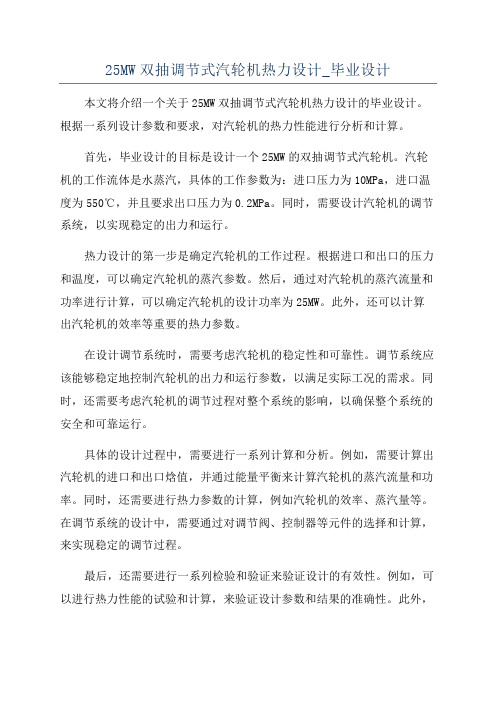 25MW 双抽调节式汽轮机热力设计_毕业设计

本文将介绍一个关于 25MW 双抽调节式汽轮机热力设计的毕业设计。根据一系列设计参数和要求，对汽轮机的热力性能进行分析和计算。

首先，毕业设计的目标是设计一个 25MW 的双抽调节式汽轮机。汽轮机的工作流体是水蒸汽，具体的工作参数为：进口压力为 10MPa，进口温度为 550℃，并且要求出口压力为 0.2MPa。同时，需要设计汽轮机的调节系统，以实现稳定的出力和运行。

热力设计的第一步是确定汽轮机的工作过程。根据进口和出口的压力和温度，可以确定汽轮机的蒸汽参数。然后，通过对汽轮机的蒸汽流量和功率进行计算，可以确定汽轮机的设计功率为 25MW。此外，还可以计算出汽轮机的效率等重要的热力参数。

在设计调节系统时，需要考虑汽轮机的稳定性和可靠性。调节系统应该能够稳定地控制汽轮机的出力和运行参数，以满足实际工况的需求。同时，还需要考虑汽轮机的调节过程对整个系统的影响，以确保整个系统的安全和可靠运行。

具体的设计过程中，需要进行一系列计算和分析。例如，需要计算出汽轮机的进口和出口焓值，并通过能量平衡来计算汽轮机的蒸汽流量和功率。同时，还需要进行热力参数的计算，例如汽轮机的效率、蒸汽量等。在调节系统的设计中，需要通过对调节阀、控制器等元件的选择和计算，来实现稳定的调节过程。

最后，还需要进行一系列检验和验证来验证设计的有效性。例如，可以进行热力性能的试验和计算，来验证设计参数和结果的准确性。此外，